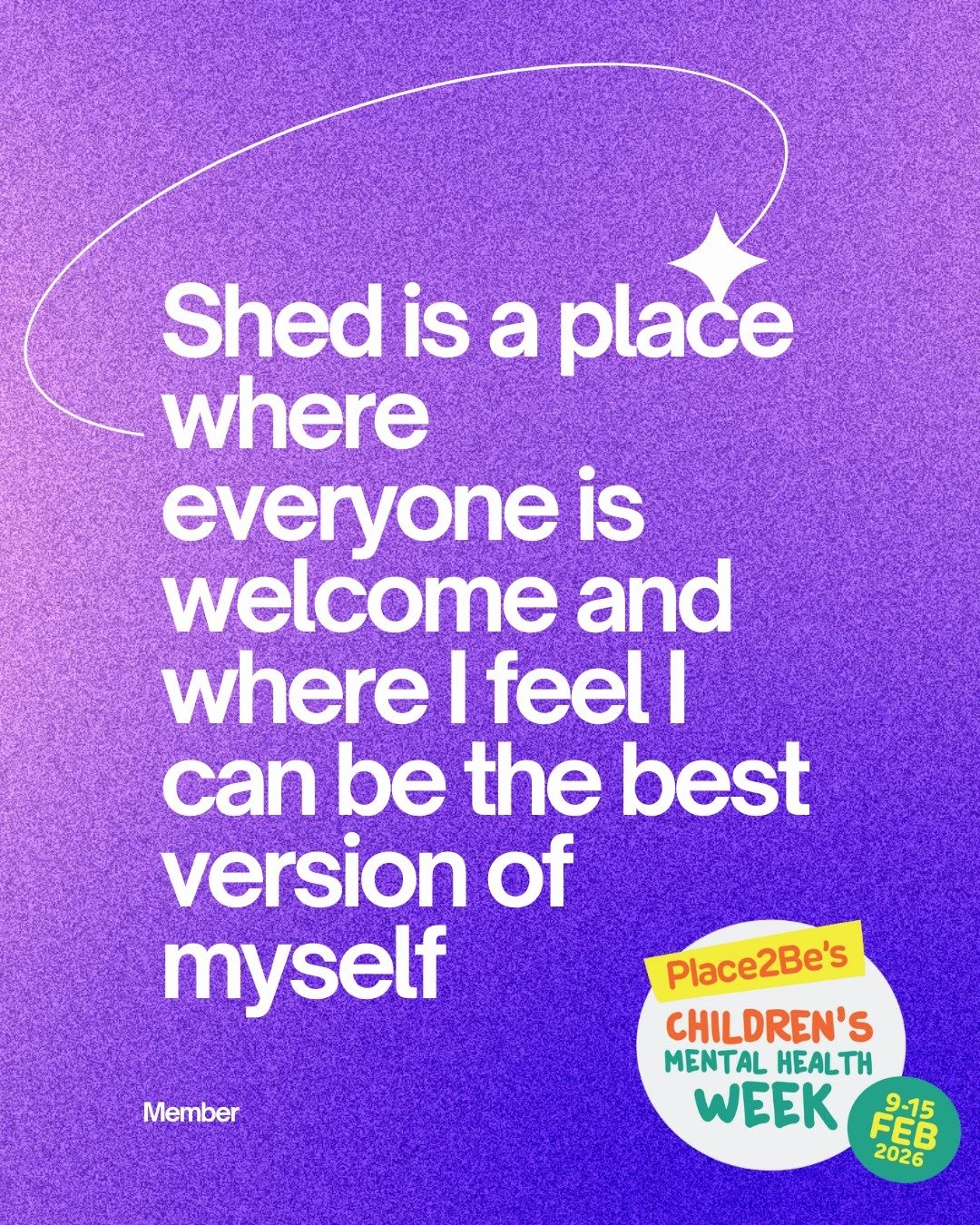 Shed is a place where everyone is welcome and where I feel I can be the best version of myself

Member

Place2Be's
CHILDREN'S
MENTAL HEALTH
WEEK
9-15
FEB
2026